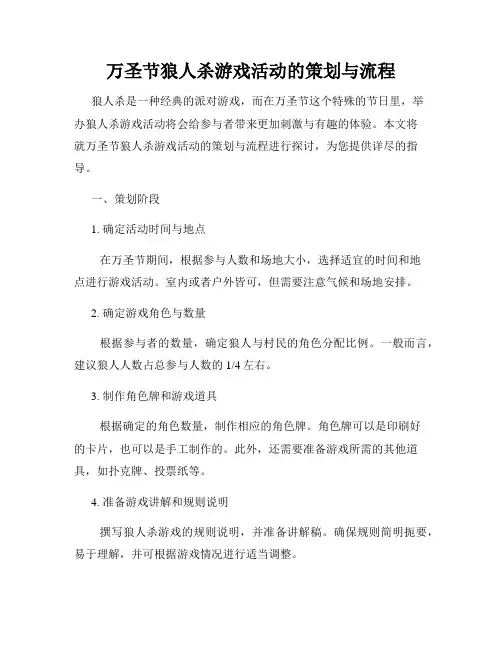 万圣节狼人杀游戏活动的策划与流程

狼人杀是一种经典的派对游戏，而在万圣节这个特殊的节日里，举办狼人杀游戏活动将会给参与者带来更加刺激与有趣的体验。本文将就万圣节狼人杀游戏活动的策划与流程进行探讨，为您提供详尽的指导。

一、策划阶段

1. 确定活动时间与地点

在万圣节期间，根据参与人数和场地大小，选择适宜的时间和地点进行游戏活动。室内或者户外皆可，但需要注意气候和场地安排。

2. 确定游戏角色与数量

根据参与者的数量，确定狼人与村民的角色分配比例。一般而言，建议狼人人数占总参与人数的 1/4 左右。

3. 制作角色牌和游戏道具

根据确定的角色数量，制作相应的角色牌。角色牌可以是印刷好的卡片，也可以是手工制作的。此外，还需要准备游戏所需的其他道具，如扑克牌、投票纸等。

4. 准备游戏讲解和规则说明

撰写狼人杀游戏的规则说明，并准备讲解稿。确保规则简明扼要，易于理解，并可根据游戏情况进行适当调整。